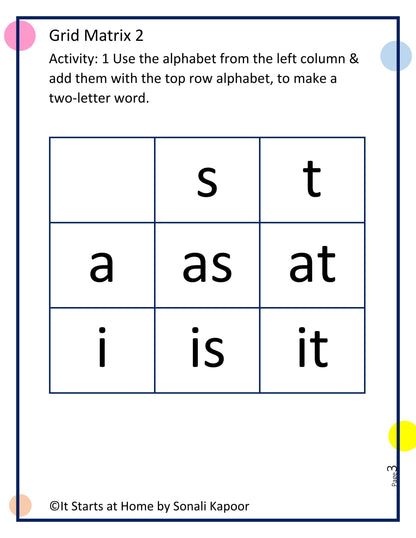 Grid Matrix 2

Activity: 1 Use the alphabet from the left column & add them with the top row alphabet, to make a two-letter word.

|   | s | t |
|---|---|---|
| a | as | at |
| i | is | it |

Page 3

©It Starts at Home by Sonali Kapoor